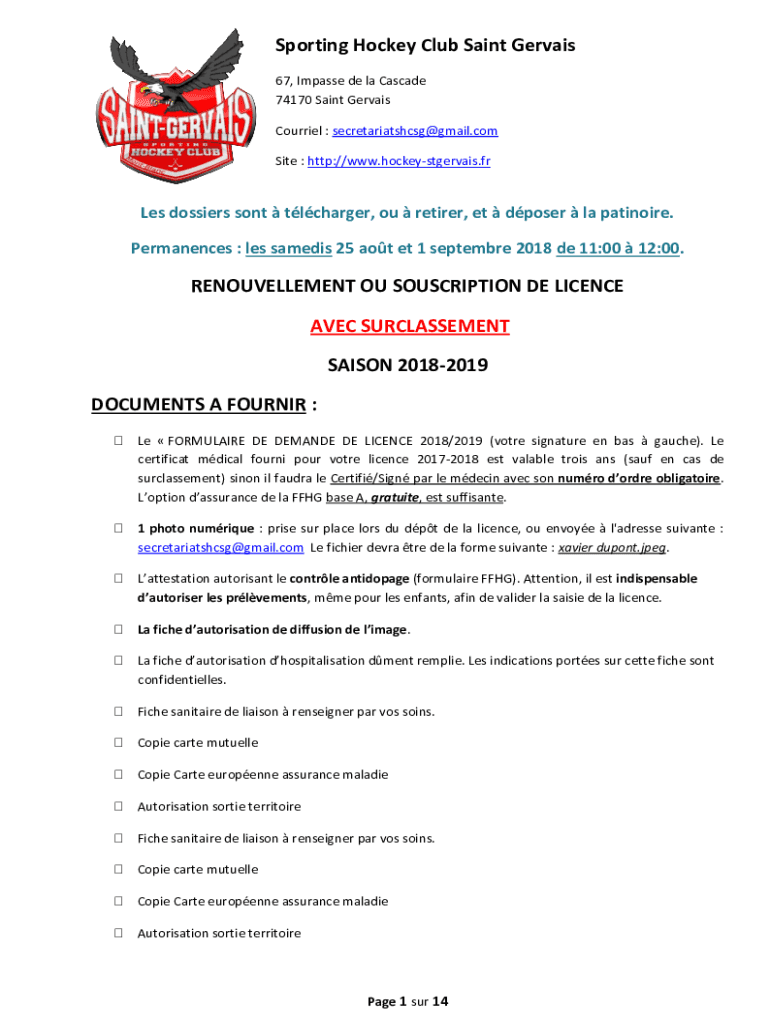 SAINT-GERVAIS
SPORTING
HOCKEY CLUB

Sporting Hockey Club Saint Gervais

67, Impasse de la Cascade
74170 Saint Gervais

Courriel : secretariatshcsg@gmail.com

Site : http://www.hockey-stgervais.fr

Les dossiers sont à télécharger, ou à retirer, et à déposer à la patinoire.

Permanences : les samedis 25 août et 1 septembre 2018 de 11:00 à 12:00.

RENOUVELLEMENT OU SOUSCRIPTION DE LICENCE

AVEC SURCLASSEMENT

SAISON 2018-2019

DOCUMENTS A FOURNIR :

☐ Le « FORMULAIRE DE DEMANDE DE LICENCE 2018/2019 (votre signature en bas à gauche). Le certificat médical fourni pour votre licence 2017-2018 est valable trois ans (sauf en cas de surclassement) sinon il faudra le Certifié/Signé par le médecin avec son numéro d'ordre obligatoire. L'option d'assurance de la FFHG base A, gratuite, est suffisante.

☐ 1 photo numérique : prise sur place lors du dépôt de la licence, ou envoyée à l'adresse suivante : secretariatshcsg@gmail.com Le fichier devra être de la forme suivante : xavier dupont.jpeg.

☐ L'attestation autorisant le contrôle antidopage (formulaire FFHG). Attention, il est indispensable d'autoriser les prélèvements, même pour les enfants, afin de valider la saisie de la licence.

☐ La fiche d'autorisation de diffusion de l'image.

☐ La fiche d'autorisation d'hospitalisation dûment remplie. Les indications portées sur cette fiche sont confidentielles.

☐ Fiche sanitaire de liaison à renseigner par vos soins.

☐ Copie carte mutuelle

☐ Copie Carte européenne assurance maladie

☐ Autorisation sortie territoire

☐ Fiche sanitaire de liaison à renseigner par vos soins.

☐ Copie carte mutuelle

☐ Copie Carte européenne assurance maladie

☐ Autorisation sortie territoire

Page 1 sur 14